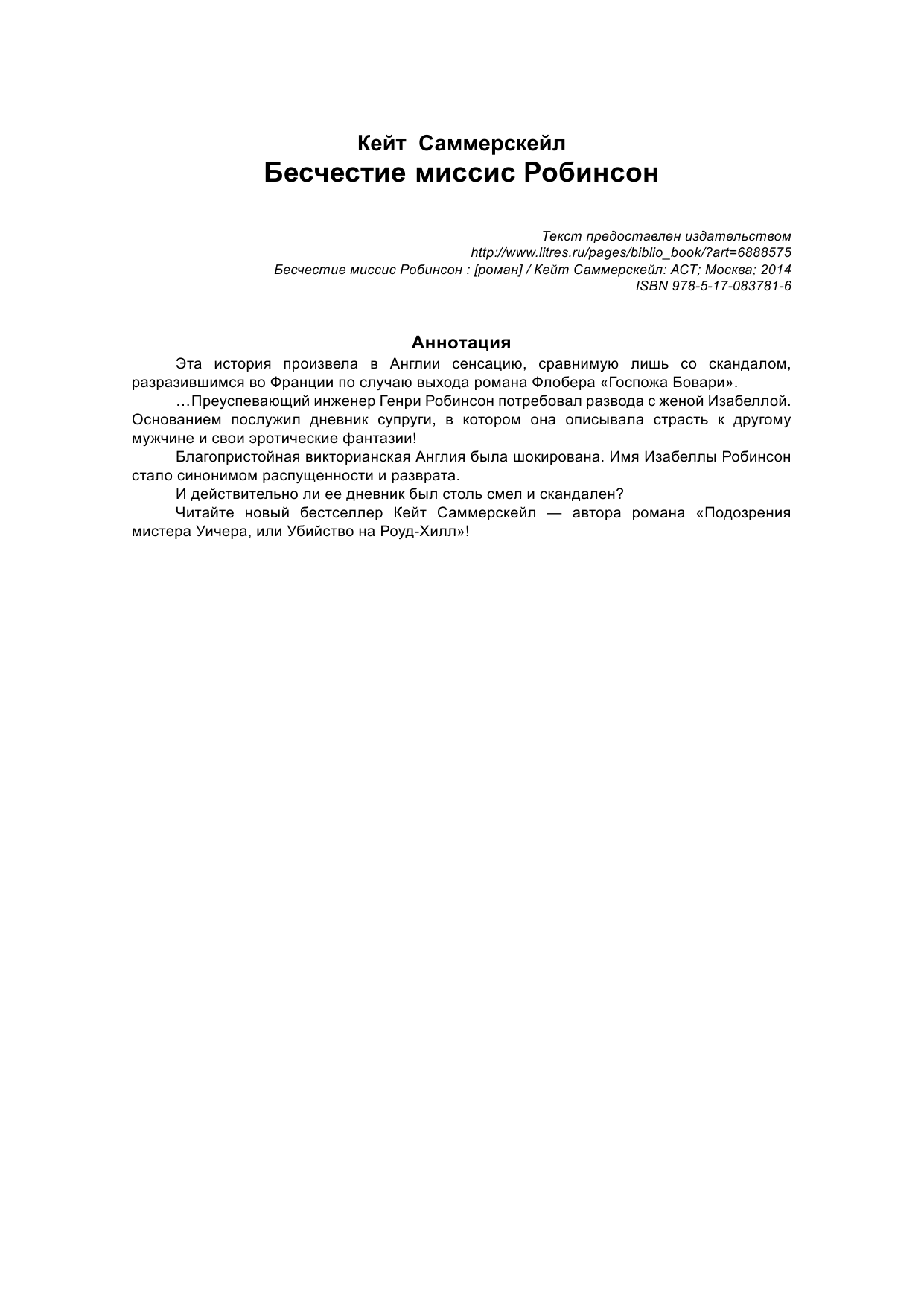 Кейт Саммерскейл
Бесчестие миссис Робинсон

Текст предоставлен издательством
http://www.litres.ru/pages/biblio_book/?art=6888575
Бесчестие миссис Робинсон : [роман] / Кейт Саммерскейл: АСТ; Москва; 2014
ISBN 978-5-17-083781-6

Аннотация

Эта история произвела в Англии сенсацию, сравнимую лишь со скандалом, разразившимся во Франции по случаю выхода романа Флобера «Госпожа Бовари».

…Преуспевающий инженер Генри Робинсон потребовал развода с женой Изабеллой. Основанием послужил дневник супруги, в котором она описывала страсть к другому мужчине и свои эротические фантазии!

Благопристойная викторианская Англия была шокирована. Имя Изабеллы Робинсон стало синонимом распущенности и разврата.

И действительно ли ее дневник был столь смел и скандален?

Читайте новый бестселлер Кейт Саммерскейл — автора романа «Подозрения мистера Уичера, или Убийство на Роуд-Хилл»!